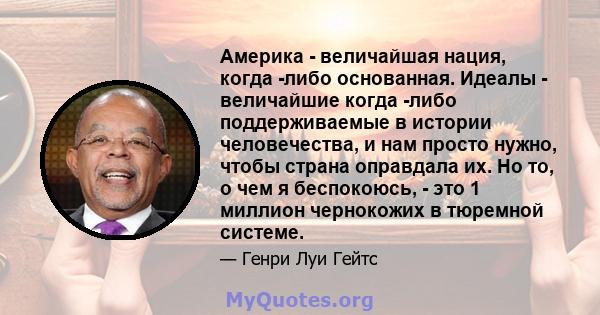 Америка - величайшая нация, когда -либо основанная. Идеалы - величайшие когда -либо поддерживаемые в истории человечества, и нам просто нужно, чтобы страна оправдала их. Но то, о чем я беспокоюсь, - это 1 миллион чернокожих в тюремной системе.

— Генри Луи Гейтс

MyQuotes.org